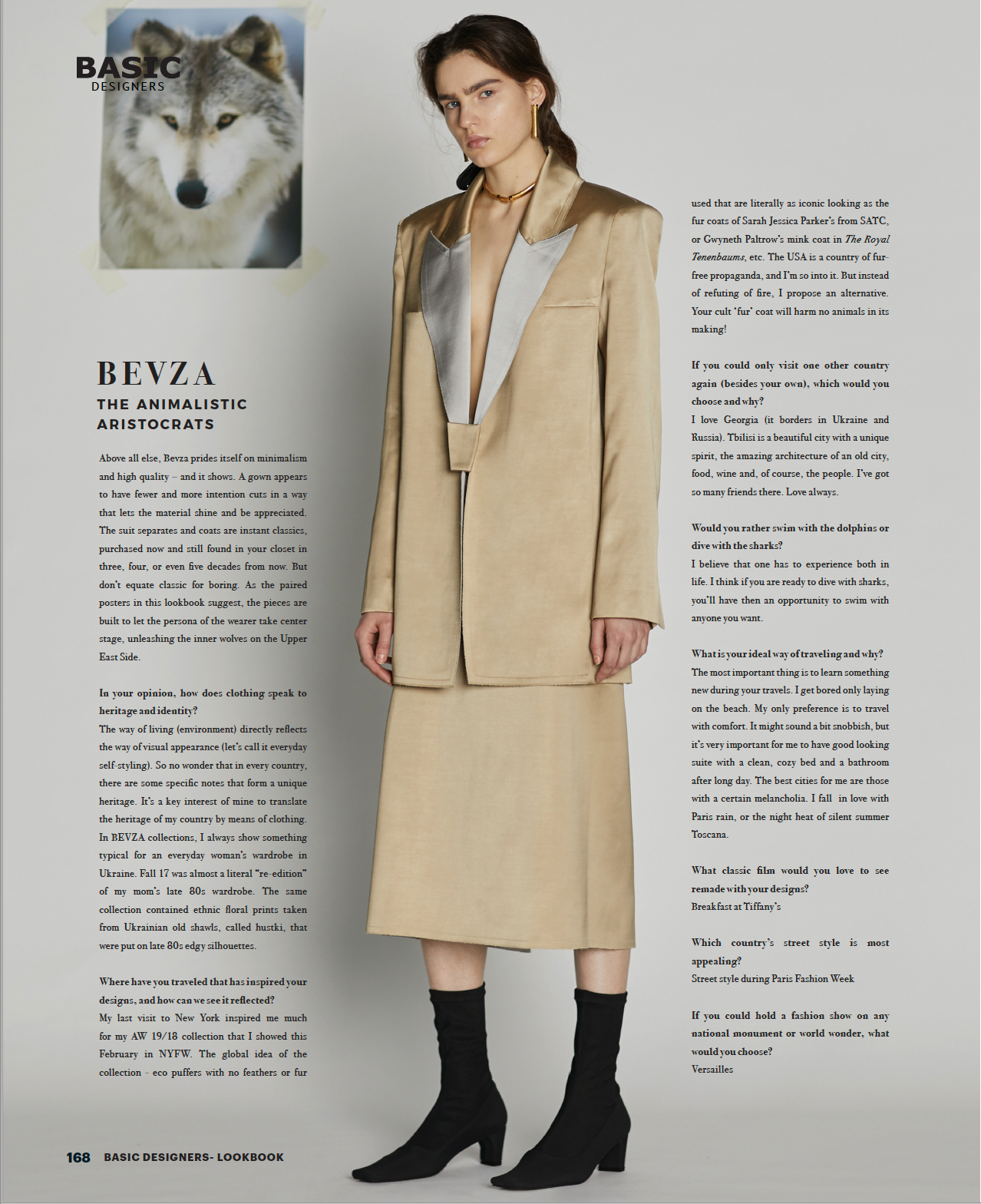 BASIC
DESIGNERS

BEVZA
THE ANIMALISTIC ARISTOCRATS

Above all else, Bevza prides itself on minimalism and high quality – and it shows. A gown appears to have fewer and more intention cuts in a way that lets the material shine and be appreciated. The suit separates and coats are instant classics, purchased now and still found in your closet in three, four, or even five decades from now. But don't equate classic for boring. As the paired posters in this lookbook suggest, the pieces are built to let the persona of the wearer take center stage, unleashing the inner wolves on the Upper East Side.

In your opinion, how does clothing speak to heritage and identity?
The way of living (environment) directly reflects the way of visual appearance (let's call it everyday self-styling). So no wonder that in every country, there are some specific notes that form a unique heritage. It's a key interest of mine to translate the heritage of my country by means of clothing. In BEVZA collections, I always show something typical for an everyday woman's wardrobe in Ukraine. Fall 17 was almost a literal "re-edition" of my mom's late 80s wardrobe. The same collection contained ethnic floral prints taken from Ukrainian old shawls, called hustki, that were put on late 80s edgy silhouettes.

Where have you traveled that has inspired your designs, and how can we see it reflected?
My last visit to New York inspired me much for my AW 19/18 collection that I showed this February in NYFW. The global idea of the collection - eco puffers with no feathers or fur used that are literally as iconic looking as the fur coats of Sarah Jessica Parker's from SATC, or Gwyneth Paltrow's mink coat in The Royal Tenenbaums, etc. The USA is a country of fur-free propaganda, and I'm so into it. But instead of refuting of fire, I propose an alternative. Your cult 'fur' coat will harm no animals in its making!

If you could only visit one other country again (besides your own), which would you choose and why?
I love Georgia (it borders in Ukraine and Russia). Tbilisi is a beautiful city with a unique spirit, the amazing architecture of an old city, food, wine and, of course, the people. I've got so many friends there. Love always.

Would you rather swim with the dolphins or dive with the sharks?
I believe that one has to experience both in life. I think if you are ready to dive with sharks, you'll have then an opportunity to swim with anyone you want.

What is your ideal way of traveling and why?
The most important thing is to learn something new during your travels. I get bored only laying on the beach. My only preference is to travel with comfort. It might sound a bit snobbish, but it's very important for me to have good looking suite with a clean, cozy bed and a bathroom after long day. The best cities for me are those with a certain melancholia. I fall in love with Paris rain, or the night heat of silent summer Toscana.

What classic film would you love to see remade with your designs?
Breakfast at Tiffany's

Which country's street style is most appealing?
Street style during Paris Fashion Week

If you could hold a fashion show on any national monument or world wonder, what would you choose?
Versailles

168 BASIC DESIGNERS- LOOKBOOK